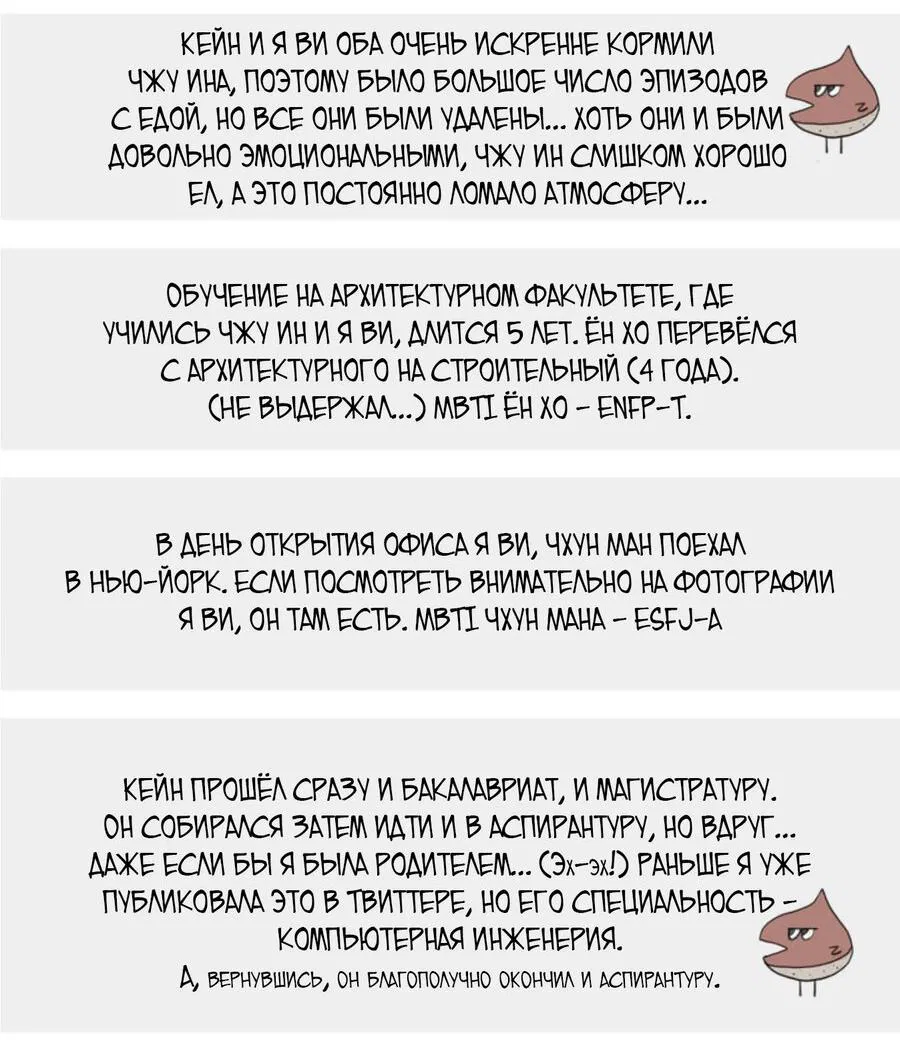 КЕЙН И Я ВИ ОБА ОЧЕНЬ ИСКРЕННЕ КОРМИЛИ ЧЖУ ИНА, ПОЭТОМУ БЫЛО БОЛЬШОЕ ЧИСЛО ЭПИЗОДОВ С ЕДОЙ, НО ВСЕ ОНИ БЫЛИ УДАЛЕНЫ... ХОТЬ ОНИ И БЫЛИ ДОВОЛЬНО ЭМОЦИОНАЛЬНЫМИ, ЧЖУ ИН СЛИШКОМ ХОРОШО ЕЛ, А ЭТО ПОСТОЯННО ЛОМАЛО АТМОСФЕРУ...

ОБУЧЕНИЕ НА АРХИТЕКТУРНОМ ФАКУЛЬТЕТЕ, ГДЕ УЧИЛИСЬ ЧЖУ ИН И Я ВИ, ДЛИТСЯ 5 ЛЕТ. ЁН ХО ПЕРЕВЁЛСЯ С АРХИТЕКТУРНОГО НА СТРОИТЕЛЬНЫЙ (4 ГОДА). (НЕ ВЫДЕРЖАЛ...) MBTI ЁН ХО - ENFP-T.

В ДЕНЬ ОТКРЫТИЯ ОФИСА Я ВИ, ЧХУН МАН ПОЕХАЛ В НЬЮ-ЙОРК. ЕСЛИ ПОСМОТРЕТЬ ВНИМАТЕЛЬНО НА ФОТОГРАФИИ Я ВИ, ОН ТАМ ЕСТЬ. MBTI ЧХУН МАНА - ESFJ-A

КЕЙН ПРОШЁЛ СРАЗУ И БАКАЛАВРИАТ, И МАГИСТРАТУРУ. ОН СОБИРАЛСЯ ЗАТЕМ ИДТИ И В АСПИРАНТУРУ, НО ВДРУГ... ДАЖЕ ЕСЛИ БЫ Я БЫЛА РОДИТЕЛЕМ... (Эх-эх!) РАНЬШЕ Я УЖЕ ПУБЛИКОВАЛА ЭТО В ТВИТТЕРЕ, НО ЕГО СПЕЦИАЛЬНОСТЬ - КОМПЬЮТЕРНАЯ ИНЖЕНЕРИЯ.
А, ВЕРНУВШИСЬ, ОН БЛАГОПОЛУЧНО ОКОНЧИЛ И АСПИРАНТУРУ.